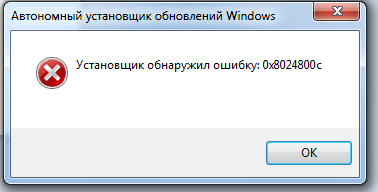 Автономный установщик обновлений Windows

Установщик обнаружил ошибку: 0x8024800c

OK